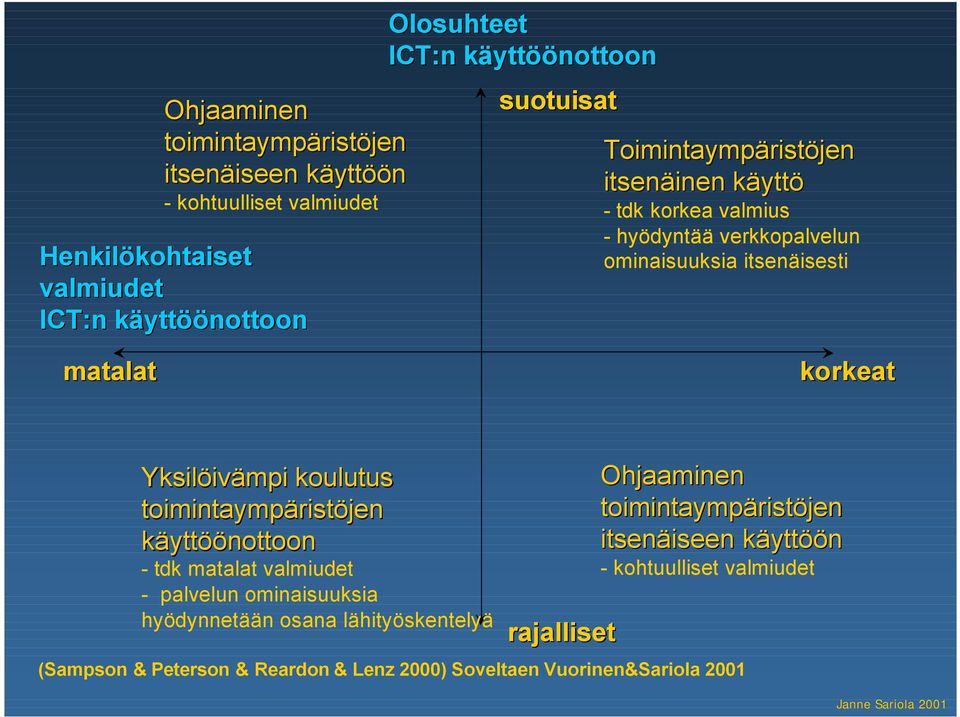 Olosuhteet
ICT:n käyttöönottoon

suotuisat

Ohjaaminen toimintaympäristöjen itsenäiseen käyttöön
- kohtuulliset valmiudet

Toimintaympäristöjen itsenäinen käyttö
- tdk korkea valmius
- hyödyntää verkkopalvelun ominaisuuksia itsenäisesti

Henkilökohtaiset valmiudet
ICT:n käyttöönottoon

matalat

korkeat

Yksilöivämpi koulutus toimintaympäristöjen käyttöönottoon
- tdk matalat valmiudet
- palvelun ominaisuuksia hyödynnetään osana lähityöskentelyä

Ohjaaminen toimintaympäristöjen itsenäiseen käyttöön
- kohtuulliset valmiudet

rajalliset

(Sampson & Peterson & Reardon & Lenz 2000) Soveltaen Vuorinen&Sariola 2001

Janne Sariola 2001